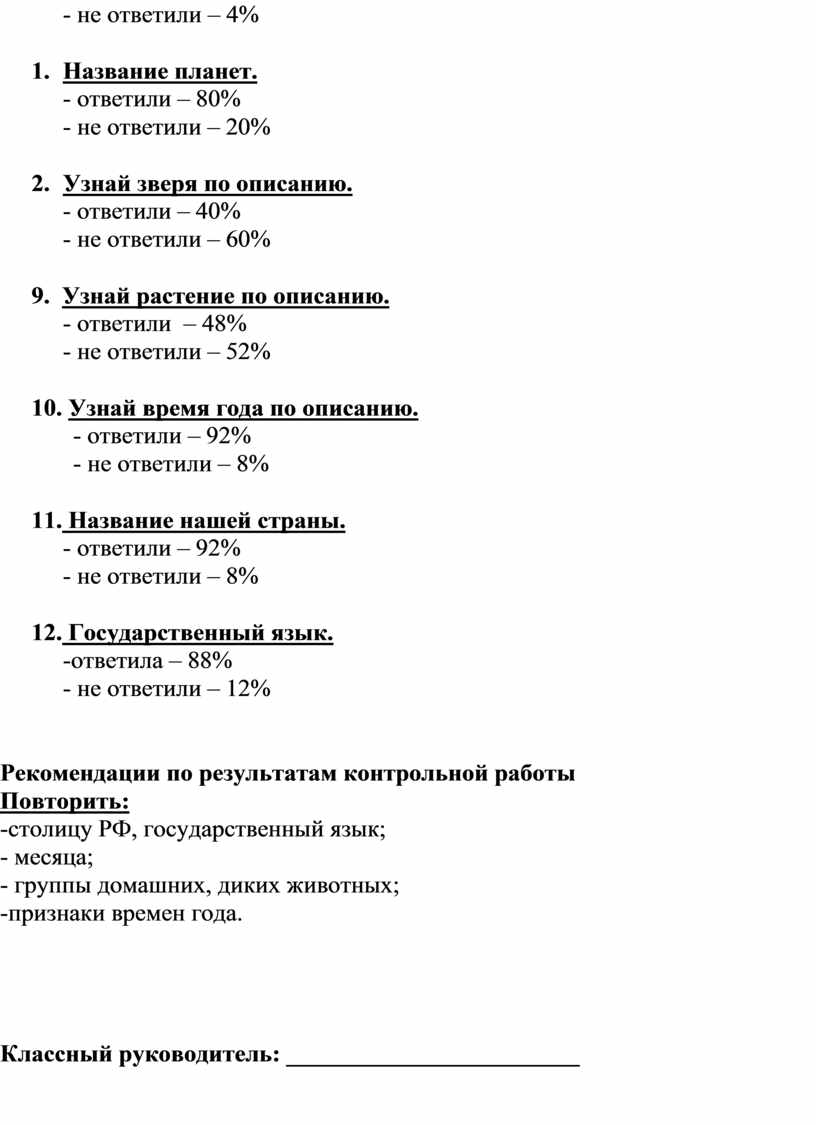 - не ответили – 4%

1. Название планет.
- ответили – 80%
- не ответили – 20%

2. Узнай зверя по описанию.
- ответили – 40%
- не ответили – 60%

9. Узнай растение по описанию.
- ответили – 48%
- не ответили – 52%

10. Узнай время года по описанию.
- ответили – 92%
- не ответили – 8%

11. Название нашей страны.
- ответили – 92%
- не ответили – 8%

12. Государственный язык.
-ответила – 88%
- не ответили – 12%

Рекомендации по результатам контрольной работы
Повторить:
-столицу РФ, государственный язык;
- месяца;
- группы домашних, диких животных;
-признаки времен года.

Классный руководитель: ________________________